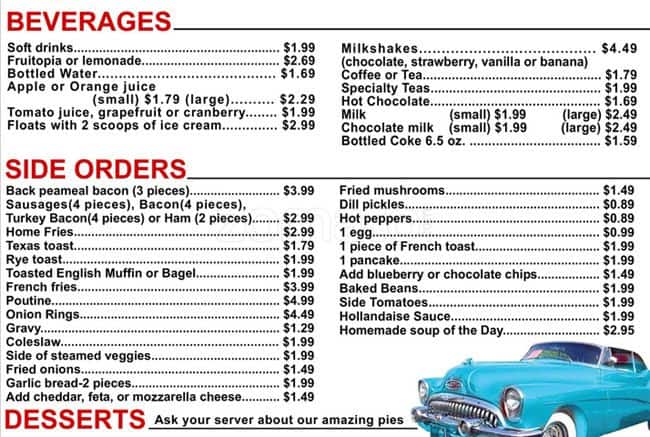 BEVERAGES

Soft drinks $1.99
Fruitopia or lemonade $2.69
Bottled Water $1.69
Apple or Orange juice
(small) $1.79 (large) $2.29
Tomato juice, grapefruit or cranberry $1.99
Floats with 2 scoops of ice cream $2.99

Milkshakes $4.49
(chocolate, strawberry, vanilla or banana)
Coffee or Tea $1.79
Specialty Teas $1.99
Hot Chocolate $1.69
Milk (small) $1.99 (large) $2.49
Chocolate milk (small) $1.99 (large) $2.49
Bottled Coke 6.5 oz. $1.59

SIDE ORDERS

Back peameal bacon (3 pieces) $3.99
Sausages(4 pieces), Bacon(4 pieces),
Turkey Bacon(4 pieces) or Ham (2 pieces) $2.99
Home Fries $2.99
Texas toast $1.79
Rye toast $1.99
Toasted English Muffin or Bagel $1.99
French fries $3.99
Poutine $4.99
Onion Rings $4.49
Gravy $1.29
Coleslaw $1.99
Side of steamed veggies $1.99
Fried onions $1.49
Garlic bread-2 pieces $1.99
Add cheddar, feta, or mozzarella cheese $1.49

Fried mushrooms $1.49
Dill pickles $0.89
Hot peppers $0.89
1 egg $0.99
1 piece of French toast $1.99
1 pancake $1.99
Add blueberry or chocolate chips $1.49
Baked Beans $1.99
Side Tomatoes $1.99
Hollandaise Sauce $1.99
Homemade soup of the Day $2.95

DESSERTS Ask your server about our amazing pies